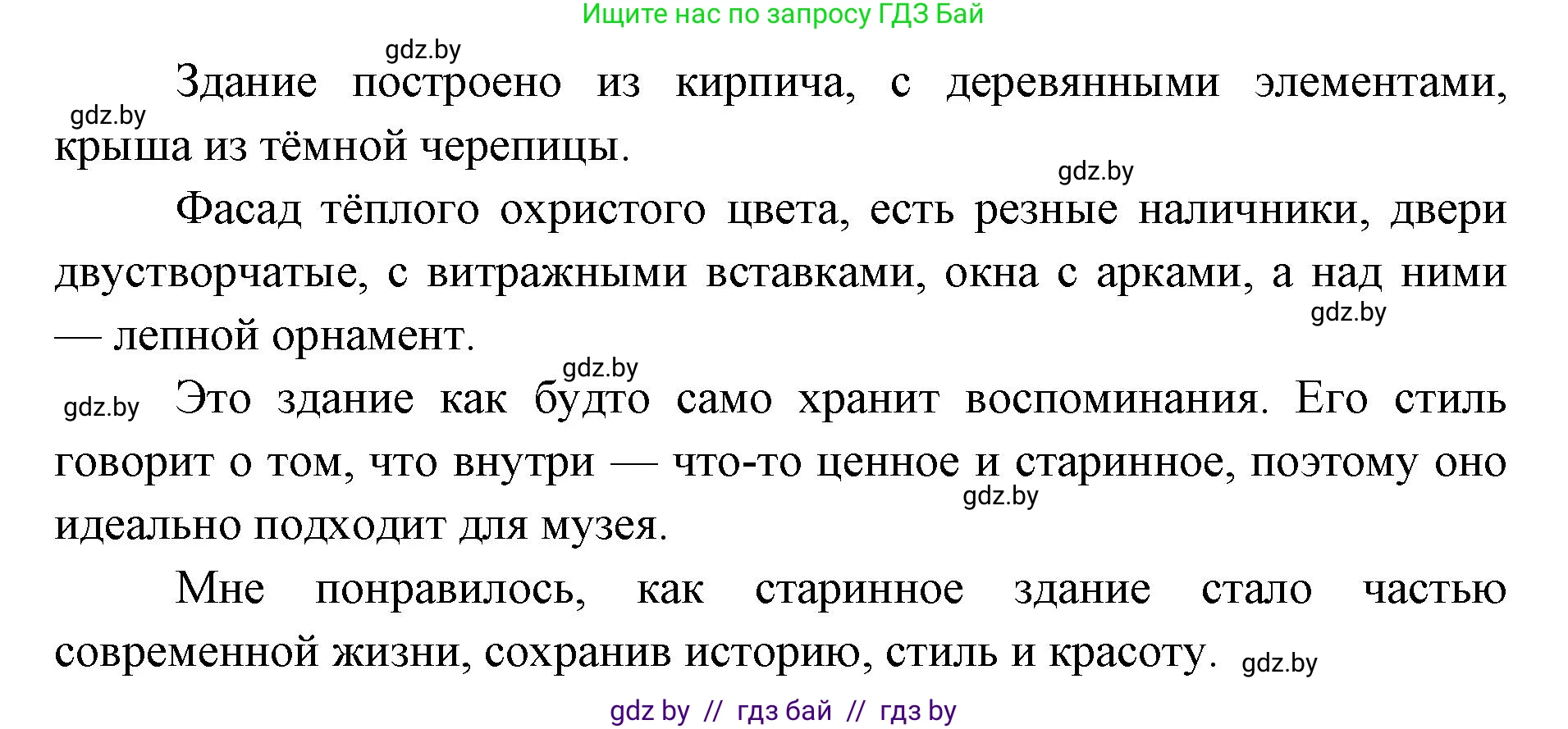 Ищите нас по запросу ГДЗ Бай

gdz.by

Здание построено из кирпича, с деревянными элементами, крыша из тёмной черепицы.

gdz.by

gdz.by

Фасад тёплого охристого цвета, есть резные наличники, двери двустворчатые, с витражными вставками, окна с арками, а над ними — лепной орнамент.

gdz.by

gdz.by

gdz.by

Это здание как будто само хранит воспоминания. Его стиль говорит о том, что внутри — что-то ценное и старинное, поэтому оно идеально подходит для музея.

gdz.by

Мне понравилось, как старинное здание стало частью современной жизни, сохранив историю, стиль и красоту.

gdz.by

gdz by // гдз бай // гдз by